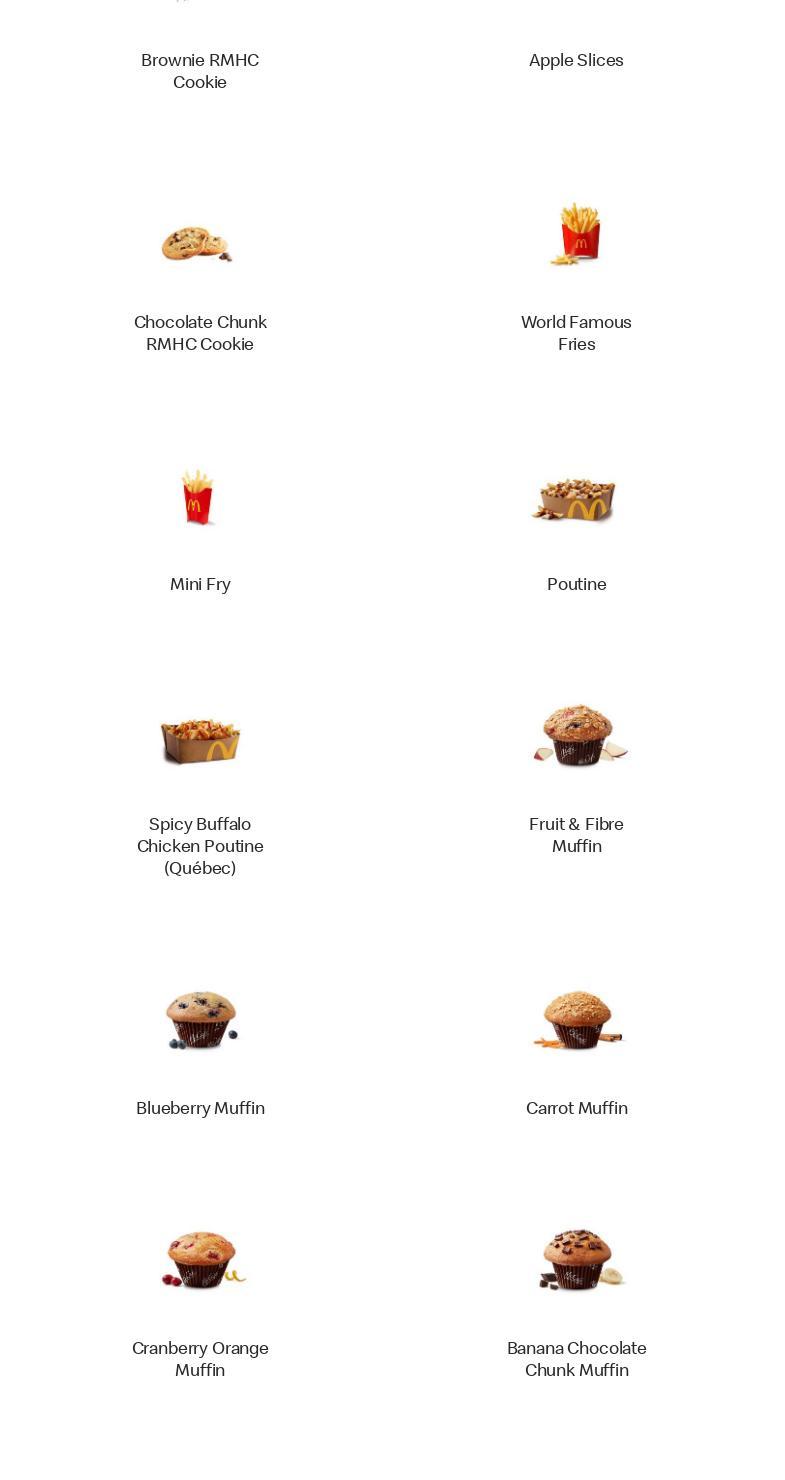 Brownie RMHC Cookie

Apple Slices

Chocolate Chunk RMHC Cookie

World Famous Fries

Mini Fry

Poutine

Spicy Buffalo Chicken Poutine (Québec)

Fruit & Fibre Muffin

Blueberry Muffin

Carrot Muffin

Cranberry Orange Muffin

Banana Chocolate Chunk Muffin